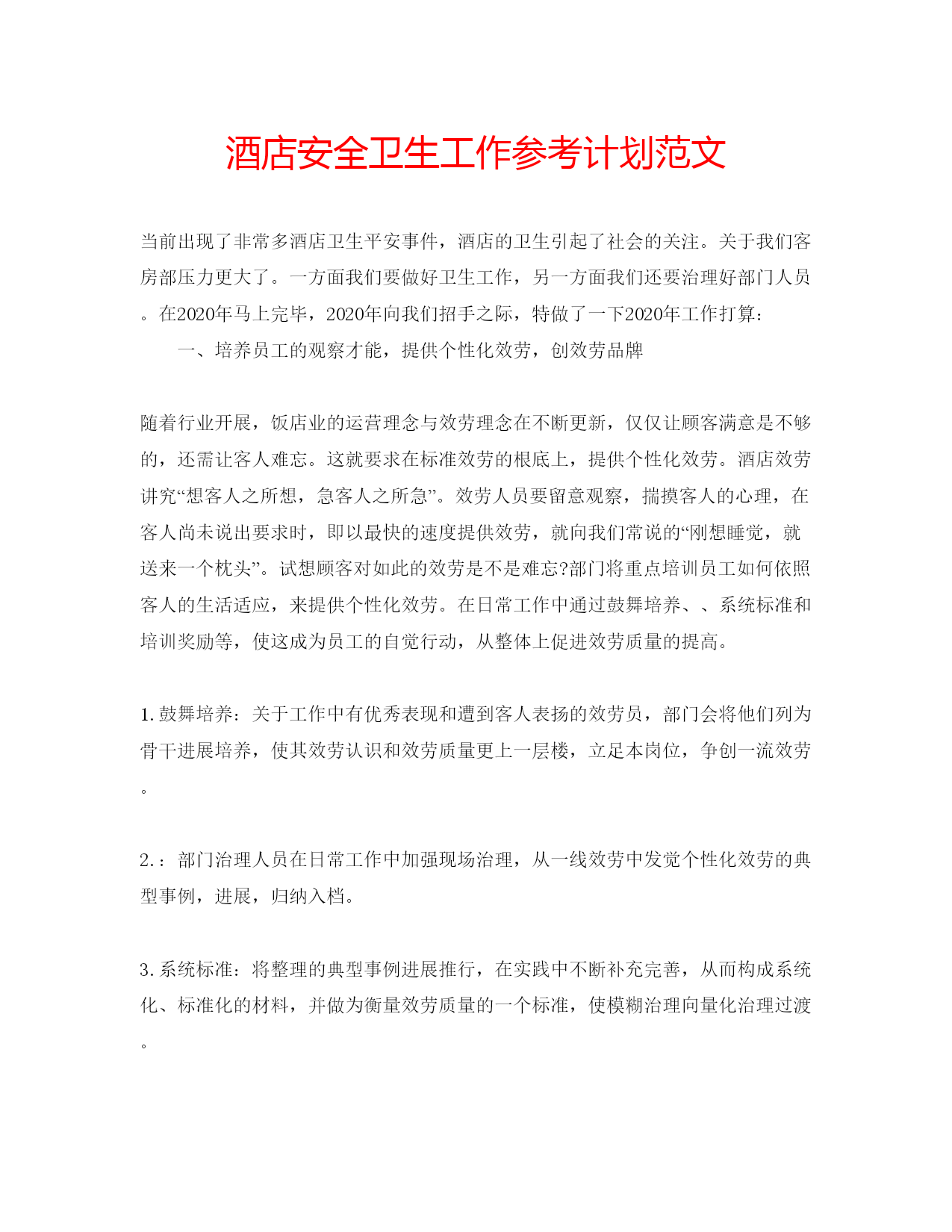 酒店安全卫生工作参考计划范文

当前出现了非常多酒店卫生平安事件，酒店的卫生引起了社会的关注。关于我们客房部压力更大了。一方面我们要做好卫生工作，另一方面我们还要治理好部门人员。在2020年马上完毕，2020年向我们招手之际，特做了一下2020年工作打算：

一、培养员工的观察才能，提供个性化效劳，创效劳品牌

随着行业开展，饭店业的运营理念与效劳理念在不断更新，仅仅让顾客满意是不够的，还需让客人难忘。这就要求在标准效劳的根底上，提供个性化效劳。酒店效劳讲究“想客人之所想，急客人之所急”。效劳人员要留意观察，揣摸客人的心理，在客人尚未说出要求时，即以最快的速度提供效劳，就向我们常说的“刚想睡觉，就送来一个枕头”。试想顾客对如此的效劳是不是难忘?部门将重点培训员工如何依照客人的生活适应，来提供个性化效劳。在日常工作中通过鼓舞培养、、系统标准和培训奖励等，使这成为员工的自觉行动，从整体上促进效劳质量的提高。

1.鼓舞培养：关于工作中有优秀表现和遭到客人表扬的效劳员，部门会将他们列为骨干进展培养，使其效劳认识和效劳质量更上一层楼，立足本岗位，争创一流效劳。

2.：部门治理人员在日常工作中加强现场治理，从一线效劳中发觉个性化效劳的典型事例，进展，归纳入档。

3.系统标准：将整理的典型事例进展推行，在实践中不断补充完善，从而构成系统化、标准化的材料，并做为衡量效劳质量的一个标准，使模糊治理向量化治理过渡。